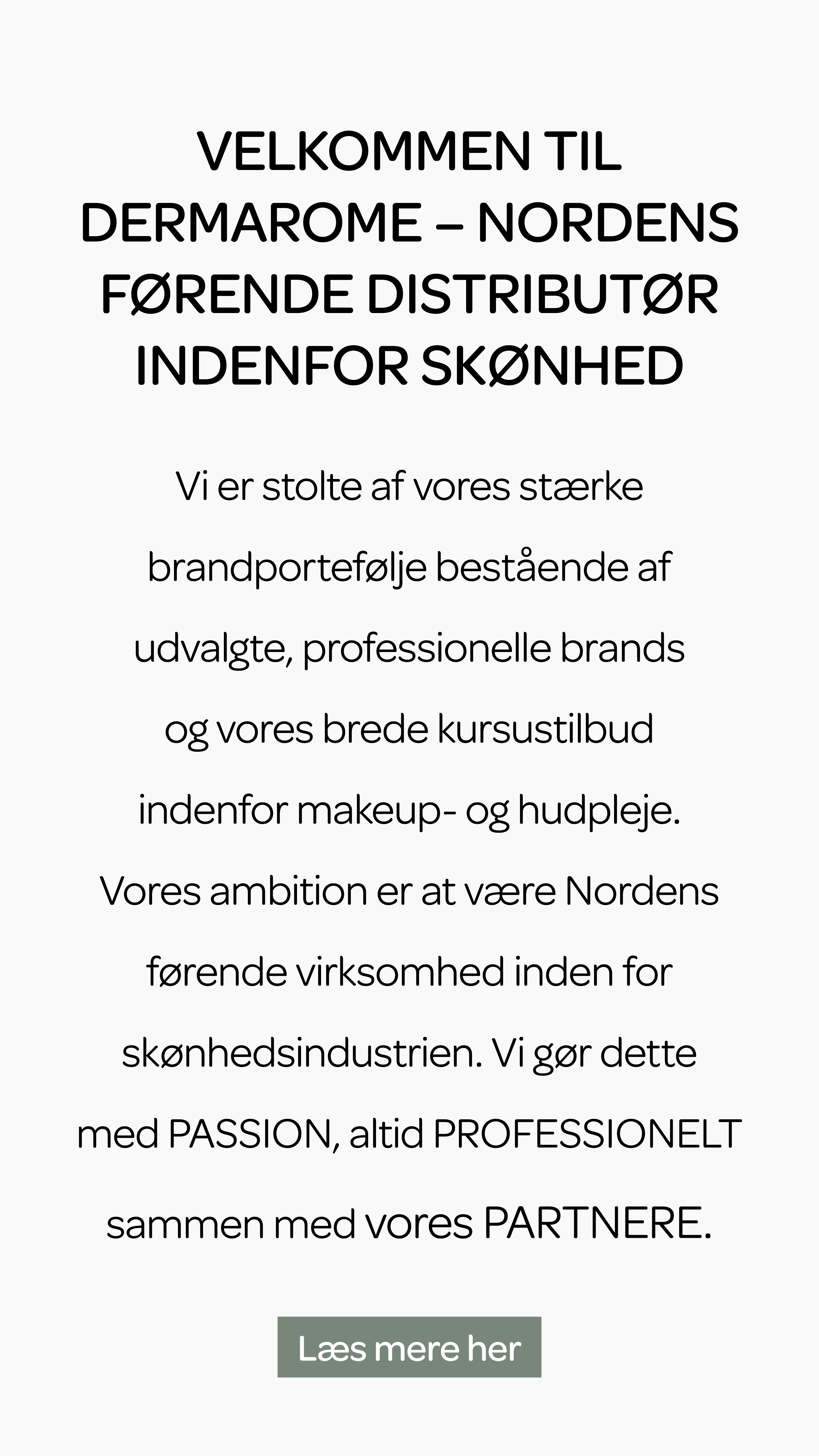 VELKOMMEN TIL DERMAROME – NORDENS FØRENDE DISTRIBUTØR INDENFOR SKØNHED

Vi er stolte af vores stærke brandportefølje bestående af udvalgte, professionelle brands og vores brede kursustilbud indenfor makeup- og hudpleje. Vores ambition er at være Nordens førende virksomhed inden for skønhedsindustrien. Vi gør dette med PASSION, altid PROFESSIONELT sammen med vores PARTNERE.

Læs mere her